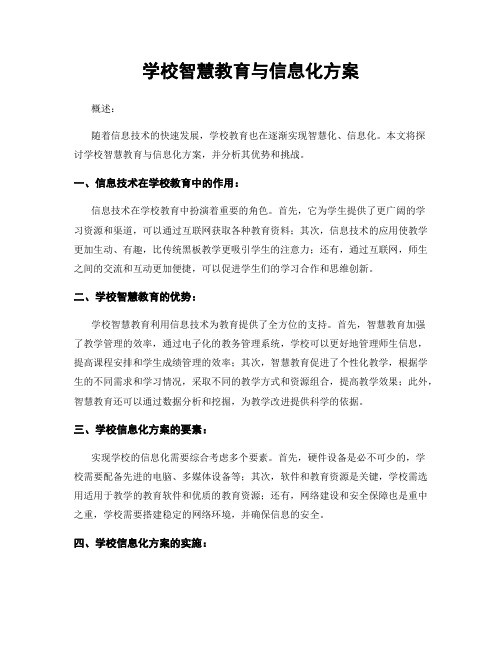 学校智慧教育与信息化方案

概述：

随着信息技术的快速发展，学校教育也在逐渐实现智慧化、信息化。本文将探讨学校智慧教育与信息化方案，并分析其优势和挑战。

一、信息技术在学校教育中的作用：

信息技术在学校教育中扮演着重要的角色。首先，它为学生提供了更广阔的学习资源和渠道，可以通过互联网获取各种教育资料；其次，信息技术的应用使教学更加生动、有趣，比传统黑板教学更吸引学生的注意力；还有，通过互联网，师生之间的交流和互动更加便捷，可以促进学生们的学习合作和思维创新。

二、学校智慧教育的优势：

学校智慧教育利用信息技术为教育提供了全方位的支持。首先，智慧教育加强了教学管理的效率，通过电子化的教务管理系统，学校可以更好地管理师生信息，提高课程安排和学生成绩管理的效率；其次，智慧教育促进了个性化教学，根据学生的不同需求和学习情况，采取不同的教学方式和资源组合，提高教学效果；此外，智慧教育还可以通过数据分析和挖掘，为教学改进提供科学的依据。

三、学校信息化方案的要素：

实现学校的信息化需要综合考虑多个要素。首先，硬件设备是必不可少的，学校需要配备先进的电脑、多媒体设备等；其次，软件和教育资源是关键，学校需选用适用于教学的教育软件和优质的教育资源；还有，网络建设和安全保障也是重中之重，学校需要搭建稳定的网络环境，并确保信息的安全。

四、学校信息化方案的实施：